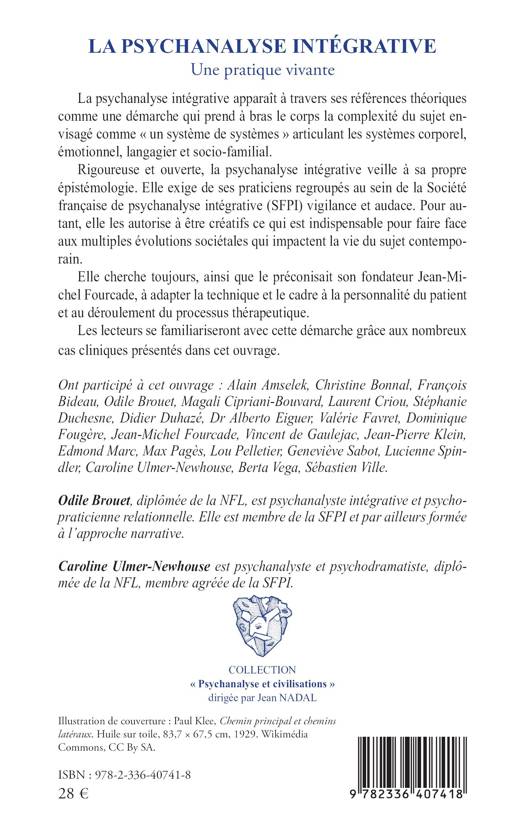 LA PSYCHANALYSE INTÉGRATIVE
Une pratique vivante

La psychanalyse intégrative apparaît à travers ses références théoriques comme une démarche qui prend à bras le corps la complexité du sujet envisagé comme « un système de systèmes » articulant les systèmes corporel, émotionnel, langagier et socio-familial.

Rigoureuse et ouverte, la psychanalyse intégrative veille à sa propre épistémologie. Elle exige de ses praticiens regroupés au sein de la Société française de psychanalyse intégrative (SFPI) vigilance et audace. Pour autant, elle les autorise à être créatifs ce qui est indispensable pour faire face aux multiples évolutions sociétales qui impactent la vie du sujet contemporain.

Elle cherche toujours, ainsi que le préconisait son fondateur Jean-Michel Fourcade, à adapter la technique et le cadre à la personnalité du patient et au déroulement du processus thérapeutique.

Les lecteurs se familiariseront avec cette démarche grâce aux nombreux cas cliniques présentés dans cet ouvrage.

Ont participé à cet ouvrage : Alain Amselek, Christine Bonnal, François Bideau, Odile Brouet, Magali Cipriani-Bouvard, Laurent Criou, Stéphanie Duchesne, Didier Duhazé, Dr Alberto Eiguer, Valérie Favret, Dominique Fougère, Jean-Michel Fourcade, Vincent de Gaulejac, Jean-Pierre Klein, Edmond Marc, Max Pagès, Lou Pelletier, Geneviève Sabot, Lucienne Spindler, Caroline Ulmer-Newhouse, Berta Vega, Sébastien Ville.

Odile Brouet, diplômée de la NFL, est psychanalyste intégrative et psychopraticienne relationnelle. Elle est membre de la SFPI et par ailleurs formée à l'approche narrative.

Caroline Ulmer-Newhouse est psychanalyste et psychodramatiste, diplômée de la NFL, membre agréée de la SFPI.

COLLECTION
« Psychanalyse et civilisations »
dirigée par Jean NADAL

Illustration de couverture : Paul Klee, Chemin principal et chemins latéraux. Huile sur toile, 83,7 × 67,5 cm, 1929. Wikimédia Commons, CC By SA.

ISBN : 978-2-336-40741-8
28 €

9 782336 407418